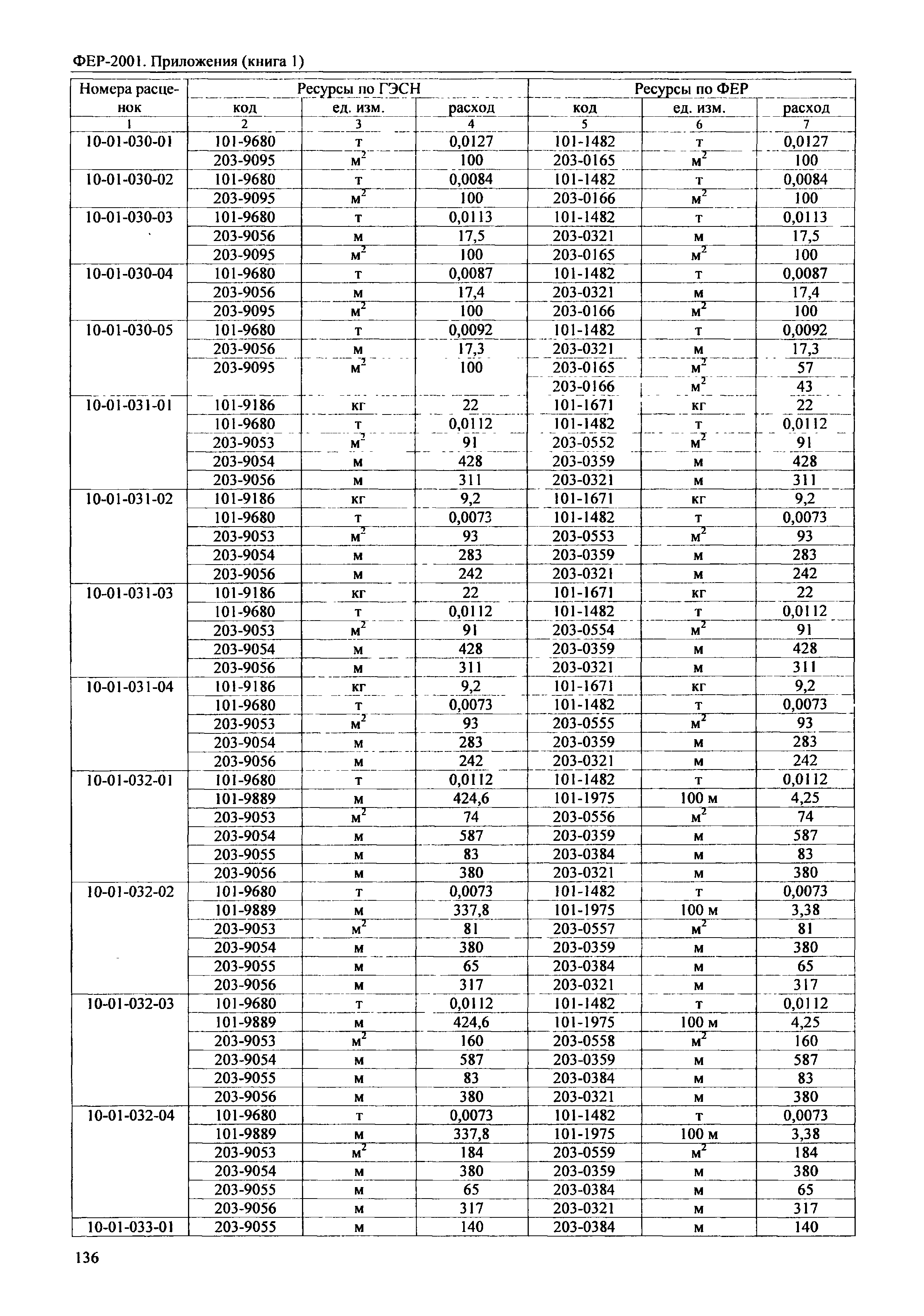 ФЕР-2001. Приложения (книга 1)

| Номера расценок | Ресурсы по ГЭСН код | ед. изм. | расход | Ресурсы по ФЕР код | ед. изм. | расход |
|---|---|---|---|---|---|---|
| 1 | 2 | 3 | 4 | 5 | 6 | 7 |
| 10-01-030-01 | 101-9680 | т | 0,0127 | 101-1482 | т | 0,0127 |
| | 203-9095 | $м^2$ | 100 | 203-0165 | $м^2$ | 100 |
| 10-01-030-02 | 101-9680 | т | 0,0084 | 101-1482 | т | 0,0084 |
| | 203-9095 | $м^2$ | 100 | 203-0166 | $м^2$ | 100 |
| 10-01-030-03 | 101-9680 | т | 0,0113 | 101-1482 | т | 0,0113 |
| | 203-9056 | м | 17,5 | 203-0321 | м | 17,5 |
| | 203-9095 | $м^2$ | 100 | 203-0165 | $м^2$ | 100 |
| 10-01-030-04 | 101-9680 | т | 0,0087 | 101-1482 | т | 0,0087 |
| | 203-9056 | м | 17,4 | 203-0321 | м | 17,4 |
| | 203-9095 | $м^2$ | 100 | 203-0166 | $м^2$ | 100 |
| 10-01-030-05 | 101-9680 | т | 0,0092 | 101-1482 | т | 0,0092 |
| | 203-9056 | м | 17,3 | 203-0321 | м | 17,3 |
| | 203-9095 | $м^2$ | 100 | 203-0165 | $м^2$ | 57 |
| | | | | 203-0166 | $м^2$ | 43 |
| 10-01-031-01 | 101-9186 | кг | 22 | 101-1671 | кг | 22 |
| | 101-9680 | т | 0,0112 | 101-1482 | т | 0,0112 |
| | 203-9053 | $м^2$ | 91 | 203-0552 | $м^2$ | 91 |
| | 203-9054 | м | 428 | 203-0359 | м | 428 |
| | 203-9056 | м | 311 | 203-0321 | м | 311 |
| 10-01-031-02 | 101-9186 | кг | 9,2 | 101-1671 | кг | 9,2 |
| | 101-9680 | т | 0,0073 | 101-1482 | т | 0,0073 |
| | 203-9053 | $м^2$ | 93 | 203-0553 | $м^2$ | 93 |
| | 203-9054 | м | 283 | 203-0359 | м | 283 |
| | 203-9056 | м | 242 | 203-0321 | м | 242 |
| 10-01-031-03 | 101-9186 | кг | 22 | 101-1671 | кг | 22 |
| | 101-9680 | т | 0,0112 | 101-1482 | т | 0,0112 |
| | 203-9053 | $м^2$ | 91 | 203-0554 | $м^2$ | 91 |
| | 203-9054 | м | 428 | 203-0359 | м | 428 |
| | 203-9056 | м | 311 | 203-0321 | м | 311 |
| 10-01-031-04 | 101-9186 | кг | 9,2 | 101-1671 | кг | 9,2 |
| | 101-9680 | т | 0,0073 | 101-1482 | т | 0,0073 |
| | 203-9053 | $м^2$ | 93 | 203-0555 | $м^2$ | 93 |
| | 203-9054 | м | 283 | 203-0359 | м | 283 |
| | 203-9056 | м | 242 | 203-0321 | м | 242 |
| 10-01-032-01 | 101-9680 | т | 0,0112 | 101-1482 | т | 0,0112 |
| | 101-9889 | м | 424,6 | 101-1975 | 100 м | 4,25 |
| | 203-9053 | $м^2$ | 74 | 203-0556 | $м^2$ | 74 |
| | 203-9054 | м | 587 | 203-0359 | м | 587 |
| | 203-9055 | м | 83 | 203-0384 | м | 83 |
| | 203-9056 | м | 380 | 203-0321 | м | 380 |
| 10-01-032-02 | 101-9680 | т | 0,0073 | 101-1482 | т | 0,0073 |
| | 101-9889 | м | 337,8 | 101-1975 | 100 м | 3,38 |
| | 203-9053 | $м^2$ | 81 | 203-0557 | $м^2$ | 81 |
| | 203-9054 | м | 380 | 203-0359 | м | 380 |
| | 203-9055 | м | 65 | 203-0384 | м | 65 |
| | 203-9056 | м | 317 | 203-0321 | м | 317 |
| 10-01-032-03 | 101-9680 | т | 0,0112 | 101-1482 | т | 0,0112 |
| | 101-9889 | м | 424,6 | 101-1975 | 100 м | 4,25 |
| | 203-9053 | $м^2$ | 160 | 203-0558 | $м^2$ | 160 |
| | 203-9054 | м | 587 | 203-0359 | м | 587 |
| | 203-9055 | м | 83 | 203-0384 | м | 83 |
| | 203-9056 | м | 380 | 203-0321 | м | 380 |
| 10-01-032-04 | 101-9680 | т | 0,0073 | 101-1482 | т | 0,0073 |
| | 101-9889 | м | 337,8 | 101-1975 | 100 м | 3,38 |
| | 203-9053 | $м^2$ | 184 | 203-0559 | $м^2$ | 184 |
| | 203-9054 | м | 380 | 203-0359 | м | 380 |
| | 203-9055 | м | 65 | 203-0384 | м | 65 |
| | 203-9056 | м | 317 | 203-0321 | м | 317 |
| 10-01-033-01 | 203-9055 | м | 140 | 203-0384 | м | 140 |

136